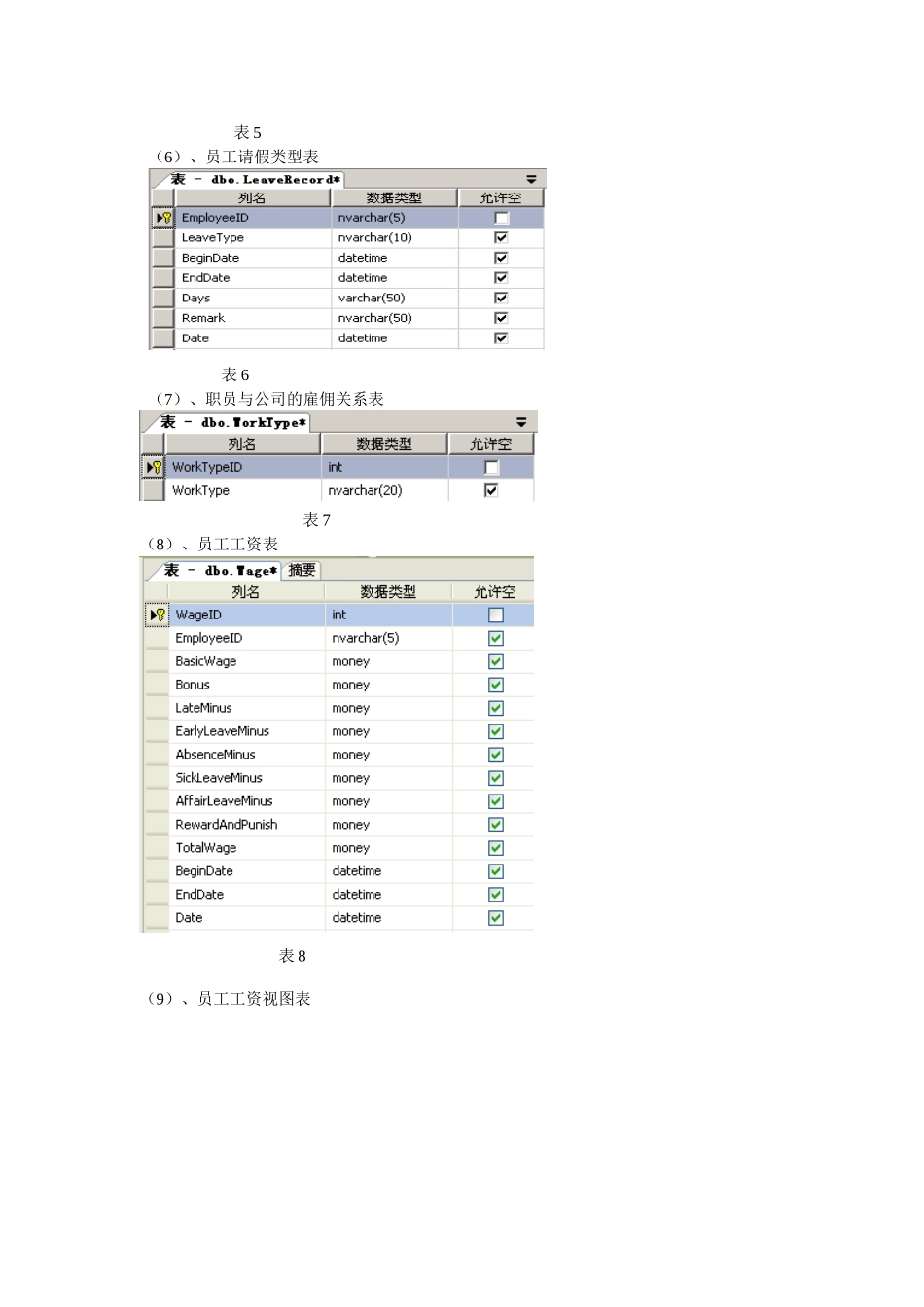 表 5

（6）、员工请假类型表

表 - dbo.LeaveRecord*

| 列名 | 数据类型 | 允许空 |
|---|---|---|
| EmployeeID | nvarchar(5) | ☐ |
| LeaveType | nvarchar(10) | ☑ |
| BeginDate | datetime | ☑ |
| EndDate | datetime | ☑ |
| Days | varchar(50) | ☑ |
| Remark | nvarchar(50) | ☑ |
| Date | datetime | ☑ |

表 6

（7）、职员与公司的雇佣关系表

表 - dbo.WorkType*

| 列名 | 数据类型 | 允许空 |
|---|---|---|
| WorkTypeID | int | ☐ |
| WorkType | nvarchar(20) | ☑ |

表 7

（8）、员工工资表

表 - dbo.Wage* 摘要

| 列名 | 数据类型 | 允许空 |
|---|---|---|
| WageID | int | ☐ |
| EmployeeID | nvarchar(5) | ☑ |
| BasicWage | money | ☑ |
| Bonus | money | ☑ |
| LateMinus | money | ☑ |
| EarlyLeaveMinus | money | ☑ |
| AbsenceMinus | money | ☑ |
| SickLeaveMinus | money | ☑ |
| AffairLeaveMinus | money | ☑ |
| RewardAndPunish | money | ☑ |
| TotalWage | money | ☑ |
| BeginDate | datetime | ☑ |
| EndDate | datetime | ☑ |
| Date | datetime | ☑ |

表 8

（9）、员工工资视图表